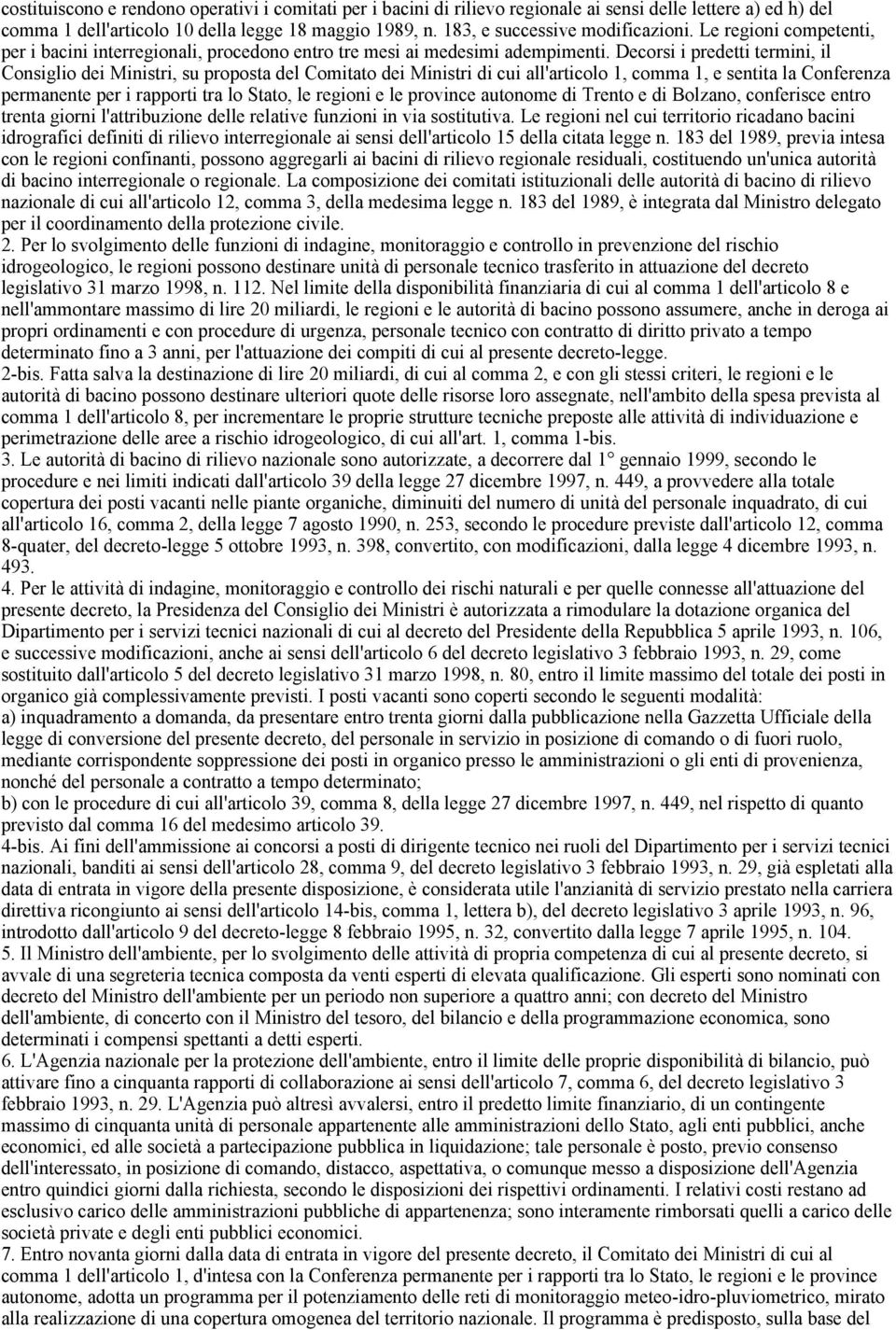 costituiscono e rendono operativi i comitati per i bacini di rilievo regionale ai sensi delle lettere a) ed h) del comma 1 dell'articolo 10 della legge 18 maggio 1989, n. 183, e successive modificazioni. Le regioni competenti, per i bacini interregionali, procedono entro tre mesi ai medesimi adempimenti. Decorsi i predetti termini, il Consiglio dei Ministri, su proposta del Comitato dei Ministri di cui all'articolo 1, comma 1, e sentita la Conferenza permanente per i rapporti tra lo Stato, le regioni e le province autonome di Trento e di Bolzano, conferisce entro trenta giorni l'attribuzione delle relative funzioni in via sostitutiva. Le regioni nel cui territorio ricadano bacini idrografici definiti di rilievo interregionale ai sensi dell'articolo 15 della citata legge n. 183 del 1989, previa intesa con le regioni confinanti, possono aggregarli ai bacini di rilievo regionale residuali, costituendo un'unica autorità di bacino interregionale o regionale. La composizione dei comitati istituzionali delle autorità di bacino di rilievo nazionale di cui all'articolo 12, comma 3, della medesima legge n. 183 del 1989, è integrata dal Ministro delegato per il coordinamento della protezione civile.
2. Per lo svolgimento delle funzioni di indagine, monitoraggio e controllo in prevenzione del rischio idrogeologico, le regioni possono destinare unità di personale tecnico trasferito in attuazione del decreto legislativo 31 marzo 1998, n. 112. Nel limite della disponibilità finanziaria di cui al comma 1 dell'articolo 8 e nell'ammontare massimo di lire 20 miliardi, le regioni e le autorità di bacino possono assumere, anche in deroga ai propri ordinamenti e con procedure di urgenza, personale tecnico con contratto di diritto privato a tempo determinato fino a 3 anni, per l'attuazione dei compiti di cui al presente decreto-legge.
2-bis. Fatta salva la destinazione di lire 20 miliardi, di cui al comma 2, e con gli stessi criteri, le regioni e le autorità di bacino possono destinare ulteriori quote delle risorse loro assegnate, nell'ambito della spesa prevista al comma 1 dell'articolo 8, per incrementare le proprie strutture tecniche preposte alle attività di individuazione e perimetrazione delle aree a rischio idrogeologico, di cui all'art. 1, comma 1-bis.
3. Le autorità di bacino di rilievo nazionale sono autorizzate, a decorrere dal 1° gennaio 1999, secondo le procedure e nei limiti indicati dall'articolo 39 della legge 27 dicembre 1997, n. 449, a provvedere alla totale copertura dei posti vacanti nelle piante organiche, diminuiti del numero di unità del personale inquadrato, di cui all'articolo 16, comma 2, della legge 7 agosto 1990, n. 253, secondo le procedure previste dall'articolo 12, comma 8-quater, del decreto-legge 5 ottobre 1993, n. 398, convertito, con modificazioni, dalla legge 4 dicembre 1993, n. 493.
4. Per le attività di indagine, monitoraggio e controllo dei rischi naturali e per quelle connesse all'attuazione del presente decreto, la Presidenza del Consiglio dei Ministri è autorizzata a rimodulare la dotazione organica del Dipartimento per i servizi tecnici nazionali di cui al decreto del Presidente della Repubblica 5 aprile 1993, n. 106, e successive modificazioni, anche ai sensi dell'articolo 6 del decreto legislativo 3 febbraio 1993, n. 29, come sostituito dall'articolo 5 del decreto legislativo 31 marzo 1998, n. 80, entro il limite massimo del totale dei posti in organico già complessivamente previsti. I posti vacanti sono coperti secondo le seguenti modalità:
a) inquadramento a domanda, da presentare entro trenta giorni dalla pubblicazione nella Gazzetta Ufficiale della legge di conversione del presente decreto, del personale in servizio in posizione di comando o di fuori ruolo, mediante corrispondente soppressione dei posti in organico presso le amministrazioni o gli enti di provenienza, nonché del personale a contratto a tempo determinato;
b) con le procedure di cui all'articolo 39, comma 8, della legge 27 dicembre 1997, n. 449, nel rispetto di quanto previsto dal comma 16 del medesimo articolo 39.
4-bis. Ai fini dell'ammissione ai concorsi a posti di dirigente tecnico nei ruoli del Dipartimento per i servizi tecnici nazionali, banditi ai sensi dell'articolo 28, comma 9, del decreto legislativo 3 febbraio 1993, n. 29, già espletati alla data di entrata in vigore della presente disposizione, è considerata utile l'anzianità di servizio prestata nella carriera direttiva ricongiunto ai sensi dell'articolo 14-bis, comma 1, lettera b), del decreto legislativo 3 aprile 1993, n. 96, introdotto dall'articolo 9 del decreto-legge 8 febbraio 1995, n. 32, convertito dalla legge 7 aprile 1995, n. 104.
5. Il Ministro dell'ambiente, per lo svolgimento delle attività di propria competenza di cui al presente decreto, si avvale di una segreteria tecnica composta da venti esperti di elevata qualificazione. Gli esperti sono nominati con decreto del Ministro dell'ambiente per un periodo non superiore a quattro anni; con decreto del Ministro dell'ambiente, di concerto con il Ministro del tesoro, del bilancio e della programmazione economica, sono determinati i compensi spettanti a detti esperti.
6. L'Agenzia nazionale per la protezione dell'ambiente, entro il limite delle proprie disponibilità di bilancio, può attivare fino a cinquanta rapporti di collaborazione ai sensi dell'articolo 7, comma 6, del decreto legislativo 3 febbraio 1993, n. 29. L'Agenzia può altresì avvalersi, entro il predetto limite finanziario, di un contingente massimo di cinquanta unità di personale appartenente alle amministrazioni dello Stato, agli enti pubblici, anche economici, ed alle società a partecipazione pubblica in liquidazione; tale personale è posto, previo consenso dell'interessato, in posizione di comando, distacco, aspettativa, o comunque messo a disposizione dell'Agenzia entro quindici giorni dalla richiesta, secondo le disposizioni dei rispettivi ordinamenti. I relativi costi restano ad esclusivo carico delle amministrazioni pubbliche di appartenenza; sono interamente rimborsati quelli a carico delle società private e degli enti pubblici economici.
7. Entro novanta giorni dalla data di entrata in vigore del presente decreto, il Comitato dei Ministri di cui al comma 1 dell'articolo 1, d'intesa con la Conferenza permanente per i rapporti tra lo Stato, le regioni e le province autonome, adotta un programma per il potenziamento delle reti di monitoraggio meteo-idro-pluviometrico, mirato alla realizzazione di una copertura omogenea del territorio nazionale. Il programma è predisposto, sulla base del